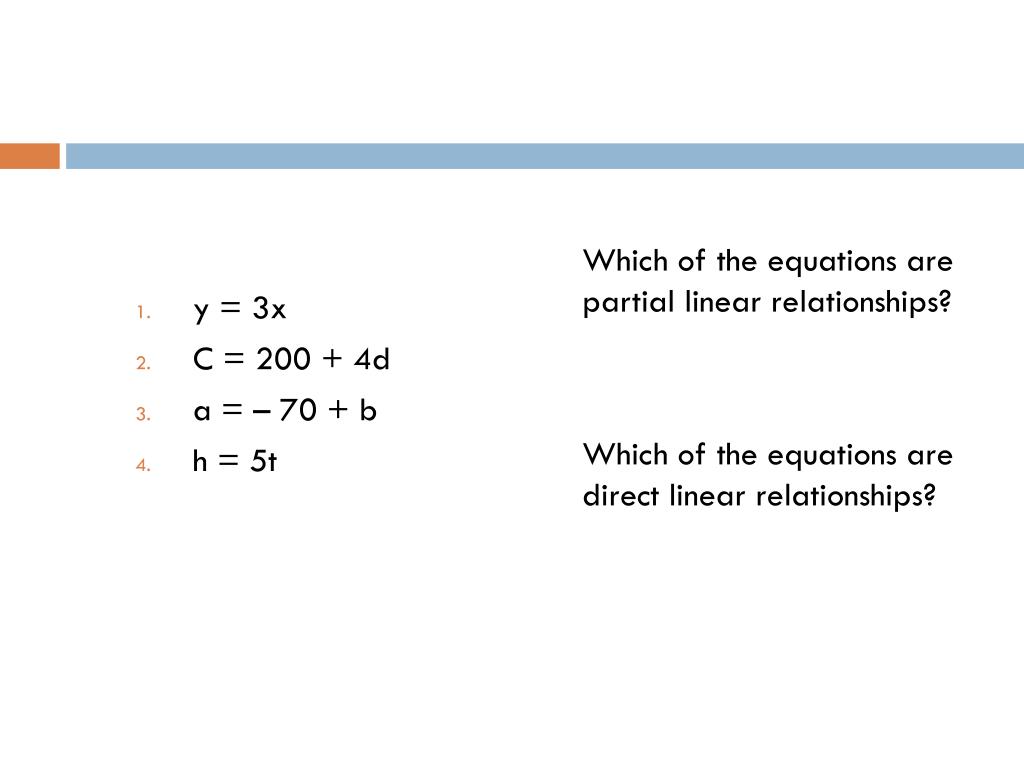 1. $y = 3x$
2. $C = 200 + 4d$
3. $a = -70 + b$
4. $h = 5t$

Which of the equations are partial linear relationships?

Which of the equations are direct linear relationships?